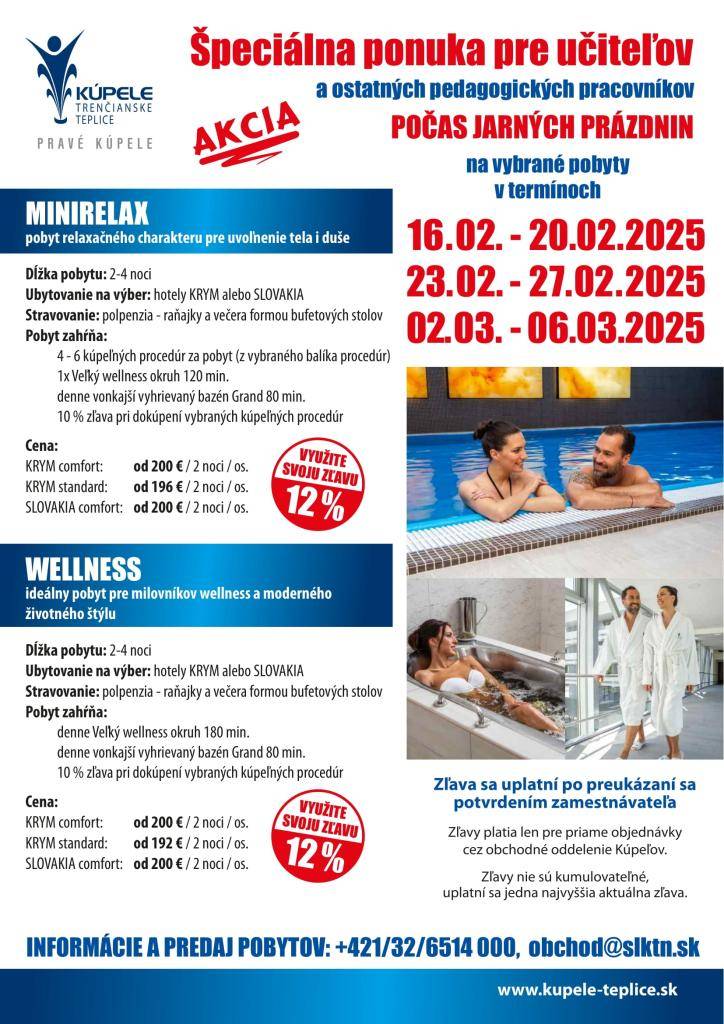 KÚPELE
TRENČIANSKE
TEPLICE

PRAVÉ KÚPELE

AKCIA

Špeciálna ponuka pre učiteľov
a ostatných pedagogických pracovníkov
POČAS JARNÝCH PRÁZDNIN
na vybrané pobyty
v termínoch

16.02. - 20.02.2025
23.02. - 27.02.2025
02.03. - 06.03.2025

MINIRELAX
pobyt relaxačného charakteru pre uvoľnenie tela i duše

Dĺžka pobytu: 2-4 noci
Ubytovanie na výber: hotely KRYM alebo SLOVAKIA
Stravovanie: polpenzia - raňajky a večera formou bufetových stolov
Pobyt zahŕňa:
4 - 6 kúpeľných procedúr za pobyt (z vybraného balíka procedúr)
1x Veľký wellness okruh 120 min.
denne vonkajší vyhrievaný bazén Grand 80 min.
10 % zľava pri dokúpení vybraných kúpeľných procedúr

Cena:
KRYM comfort: od 200 € / 2 noci / os.
KRYM standard: od 196 € / 2 noci / os.
SLOVAKIA comfort: od 200 € / 2 noci / os.

VYUŽITE SVOJU ZĽAVU 12 %

WELLNESS
ideálny pobyt pre milovníkov wellness a moderného životného štýlu

Dĺžka pobytu: 2-4 noci
Ubytovanie na výber: hotely KRYM alebo SLOVAKIA
Stravovanie: polpenzia - raňajky a večera formou bufetových stolov
Pobyt zahŕňa:
denne Veľký wellness okruh 180 min.
denne vonkajší vyhrievaný bazén Grand 80 min.
10 % zľava pri dokúpení vybraných kúpeľných procedúr

Cena:
KRYM comfort: od 200 € / 2 noci / os.
KRYM standard: od 192 € / 2 noci / os.
SLOVAKIA comfort: od 200 € / 2 noci / os.

VYUŽITE SVOJU ZĽAVU 12 %

Zľava sa uplatní po preukázaní sa potvrdením zamestnávateľa

Zľavy platia len pre priame objednávky cez obchodné oddelenie Kúpeľov.

Zľavy nie sú kumulovateľné, uplatní sa jedna najvyššia aktuálna zľava.

INFORMÁCIE A PREDAJ POBYTOV: +421/32/6514 000, obchod@slktn.sk

www.kupele-teplice.sk